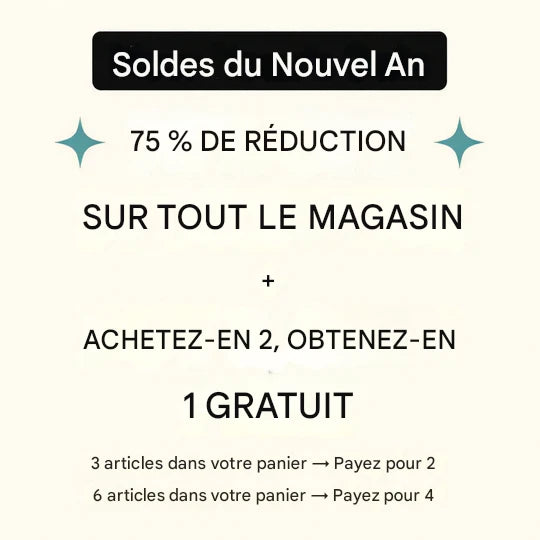 Soldes du Nouvel An

75 % DE RÉDUCTION

SUR TOUT LE MAGASIN

+

ACHETEZ-EN 2, OBTENEZ-EN

1 GRATUIT

3 articles dans votre panier → Payez pour 2

6 articles dans votre panier → Payez pour 4